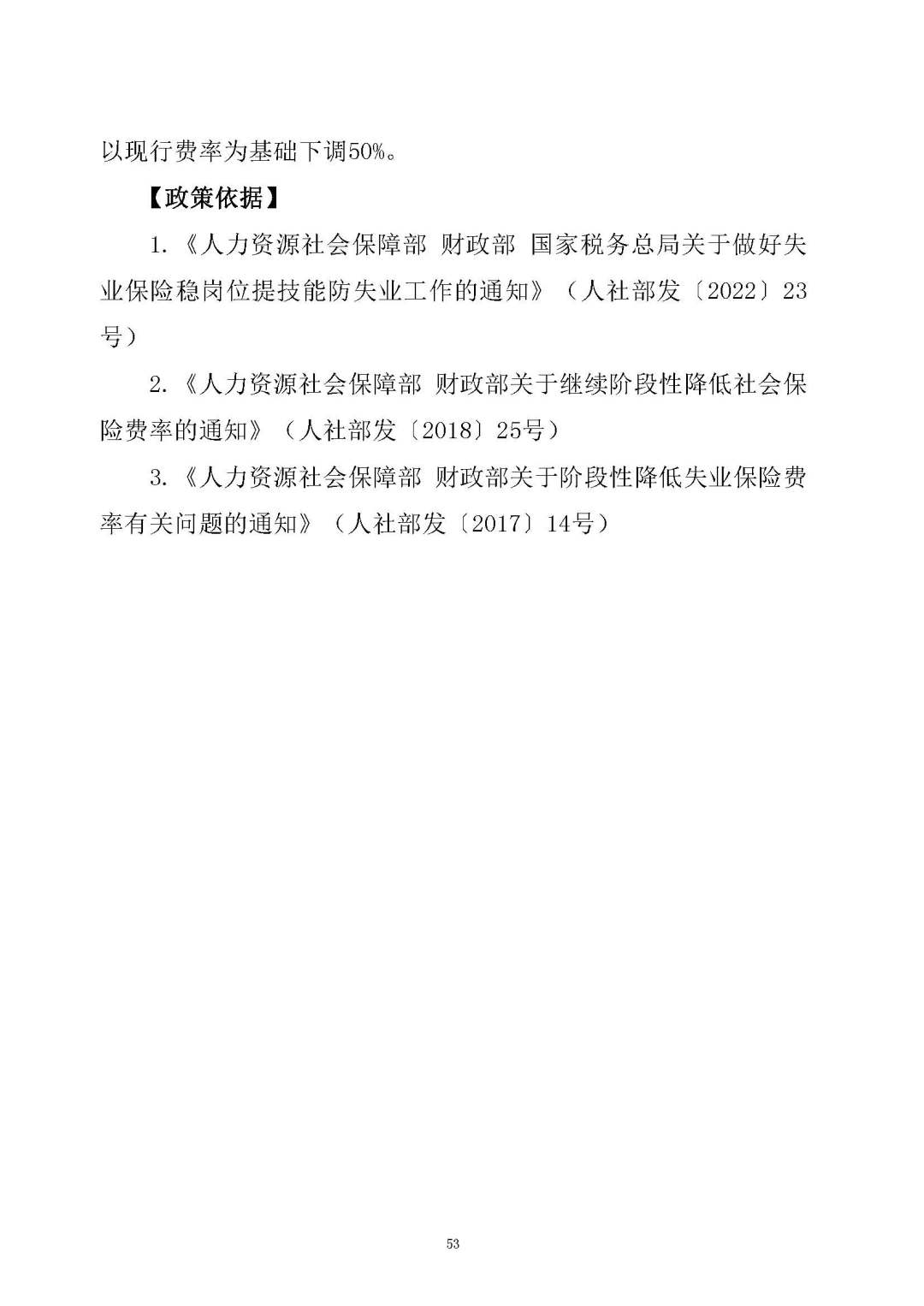 以现行费率为基础下调50%。

【政策依据】

1.《人力资源社会保障部 财政部 国家税务总局关于做好失业保险稳岗位提技能防失业工作的通知》（人社部发〔2022〕23号）

2.《人力资源社会保障部 财政部关于继续阶段性降低社会保险费率的通知》（人社部发〔2018〕25号）

3.《人力资源社会保障部 财政部关于阶段性降低失业保险费率有关问题的通知》（人社部发〔2017〕14号）

53